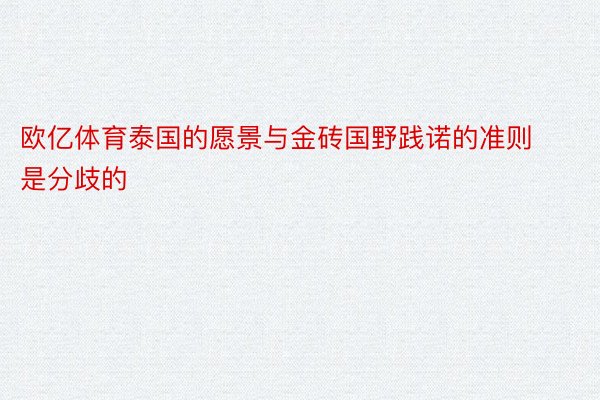 欧亿体育泰国的愿景与金砖国野践诺的准则是分歧的